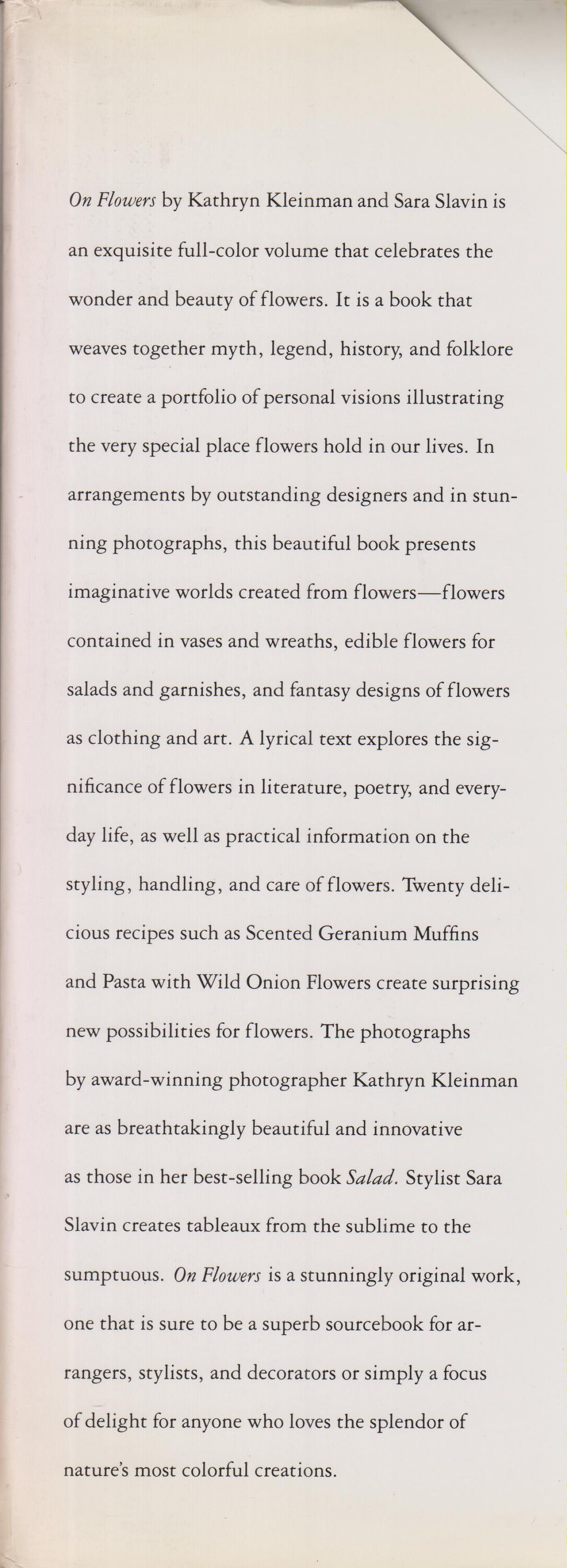 On Flowers by Kathryn Kleinman and Sara Slavin is an exquisite full-color volume that celebrates the wonder and beauty of flowers. It is a book that weaves together myth, legend, history, and folklore to create a portfolio of personal visions illustrating the very special place flowers hold in our lives. In arrangements by outstanding designers and in stunning photographs, this beautiful book presents imaginative worlds created from flowers—flowers contained in vases and wreaths, edible flowers for salads and garnishes, and fantasy designs of flowers as clothing and art. A lyrical text explores the significance of flowers in literature, poetry, and everyday life, as well as practical information on the styling, handling, and care of flowers. Twenty delicious recipes such as Scented Geranium Muffins and Pasta with Wild Onion Flowers create surprising new possibilities for flowers. The photographs by award-winning photographer Kathryn Kleinman are as breathtakingly beautiful and innovative as those in her best-selling book Salad. Stylist Sara Slavin creates tableaux from the sublime to the sumptuous. On Flowers is a stunningly original work, one that is sure to be a superb sourcebook for arrangers, stylists, and decorators or simply a focus of delight for anyone who loves the splendor of nature's most colorful creations.